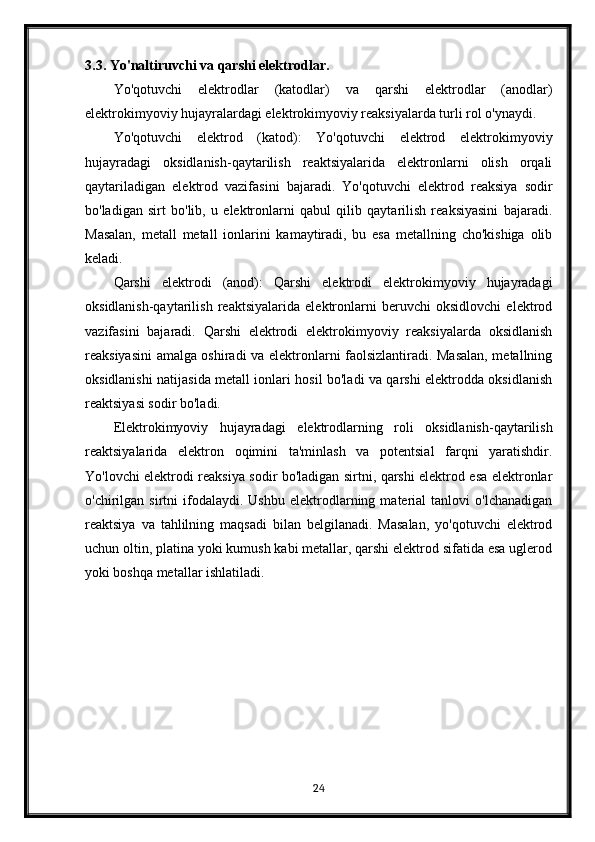 3.3. Yo'naltiruvchi va qarshi elektrodlar.

Yo'qotuvchi elektrodlar (katodlar) va qarshi elektrodlar (anodlar) elektrokimyoviy hujayralardagi elektrokimyoviy reaksiyalarda turli rol o'ynaydi.

Yo'qotuvchi elektrod (katod): Yo'qotuvchi elektrod elektrokimyoviy hujayradagi oksidlanish-qaytarilish reaktsiyalarida elektronlarni olish orqali qaytariladigan elektrod vazifasini bajaradi. Yo'qotuvchi elektrod reaksiya sodir bo'ladigan sirt bo'lib, u elektronlarni qabul qilib qaytarilish reaksiyasini bajaradi. Masalan, metall metall ionlarini kamaytiradi, bu esa metallning cho'kishiga olib keladi.

Qarshi elektrodi (anod): Qarshi elektrodi elektrokimyoviy hujayradagi oksidlanish-qaytarilish reaktsiyalarida elektronlarni beruvchi oksidlovchi elektrod vazifasini bajaradi. Qarshi elektrodi elektrokimyoviy reaksiyalarda oksidlanish reaksiyasini amalga oshiradi va elektronlarni faolsizlantiradi. Masalan, metallning oksidlanishi natijasida metall ionlari hosil bo'ladi va qarshi elektrodda oksidlanish reaktsiyasi sodir bo'ladi.

Elektrokimyoviy hujayradagi elektrodlarning roli oksidlanish-qaytarilish reaktsiyalarida elektron oqimini ta'minlash va potentsial farqni yaratishdir. Yo'lovchi elektrodi reaksiya sodir bo'ladigan sirtni, qarshi elektrod esa elektronlar o'chirilgan sirtni ifodalaydi. Ushbu elektrodlarning material tanlovi o'lchanadigan reaktsiya va tahlilning maqsadi bilan belgilanadi. Masalan, yo'qotuvchi elektrod uchun oltin, platina yoki kumush kabi metallar, qarshi elektrod sifatida esa uglerod yoki boshqa metallar ishlatiladi.

24